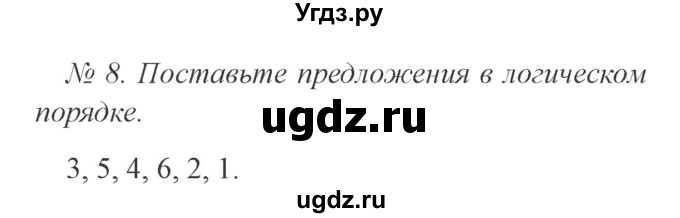 Угдз.ру

№ 8. Поставьте предложения в логическом порядке.

ugdz.ru

3, 5, 4, 6, 2, 1.

ugdz.ru